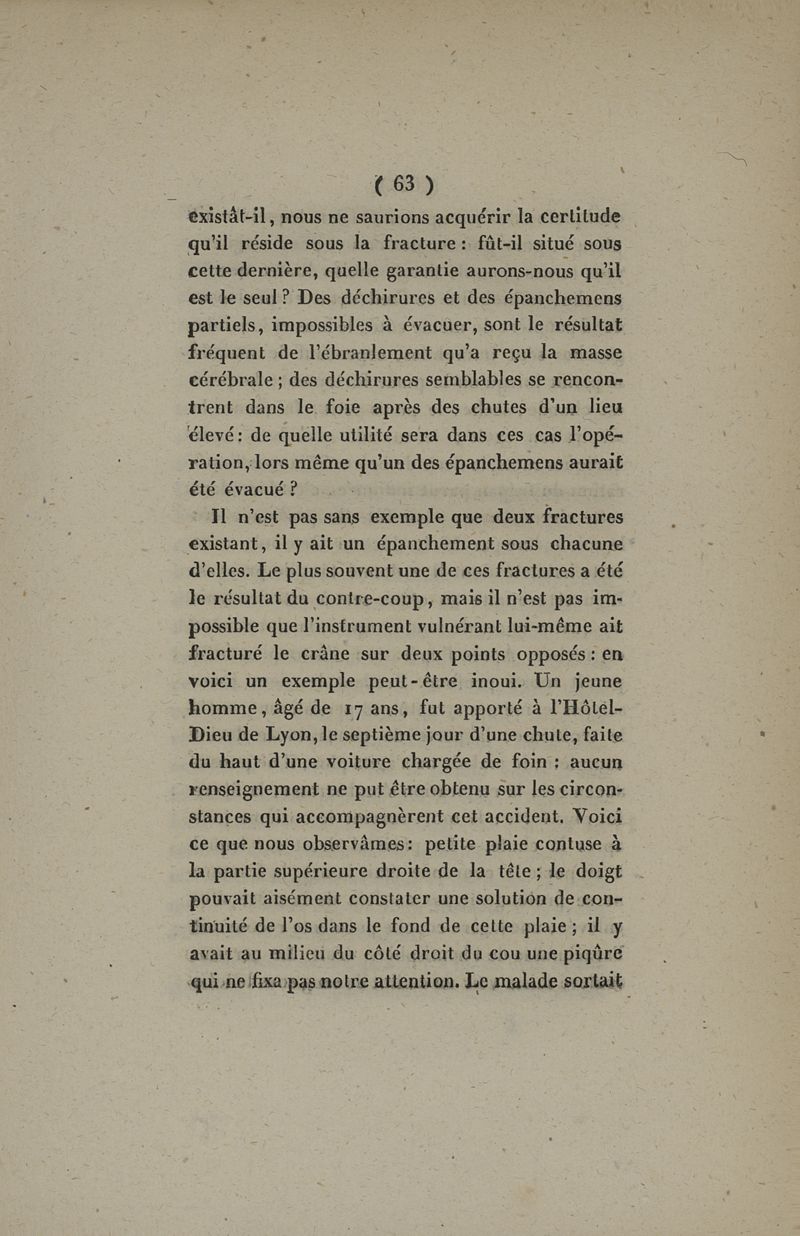 ( 63 )

existât-il, nous ne saurions acquérir la certitude qu'il réside sous la fracture : fût-il situé sous cette dernière, quelle garantie aurons-nous qu'il est le seul ? Des déchirures et des épanchemens partiels, impossibles à évacuer, sont le résultat fréquent de l'ébranlement qu'a reçu la masse cérébrale ; des déchirures semblables se rencontrent dans le foie après des chutes d'un lieu élevé : de quelle utilité sera dans ces cas l'opération, lors même qu'un des épanchemens aurait été évacué ?

Il n'est pas sans exemple que deux fractures existant, il y ait un épanchement sous chacune d'elles. Le plus souvent une de ces fractures a été le résultat du contre-coup, mais il n'est pas impossible que l'instrument vulnérant lui-même ait fracturé le crâne sur deux points opposés : en voici un exemple peut-être inoui. Un jeune homme, âgé de 17 ans, fut apporté à l'Hôtel-Dieu de Lyon, le septième jour d'une chute, faite du haut d'une voiture chargée de foin : aucun renseignement ne put être obtenu sur les circonstances qui accompagnèrent cet accident. Voici ce que nous observâmes : petite plaie contuse à la partie supérieure droite de la tête ; le doigt pouvait aisément constater une solution de continuité de l'os dans le fond de cette plaie ; il y avait au milieu du côté droit du cou une piqûre qui ne fixa pas notre attention. Le malade sortait